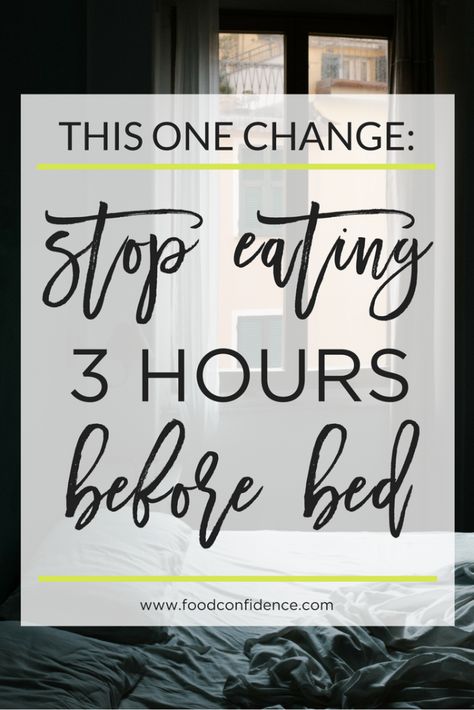 THIS ONE CHANGE:

stop eating
3 HOURS
before bed

www.foodconfidence.com